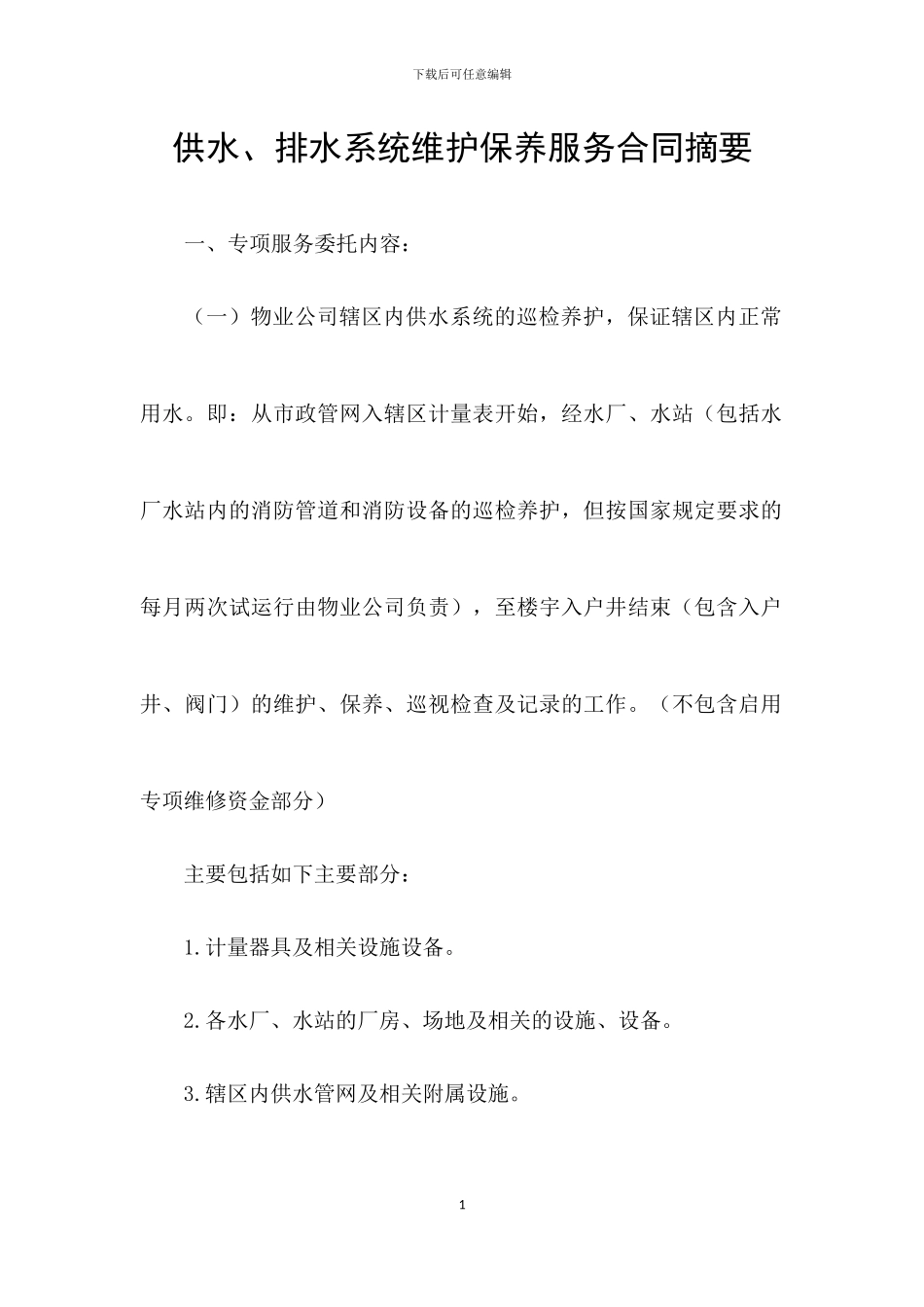 下载后可任意编辑

供水、排水系统维护保养服务合同摘要

一、专项服务委托内容：

（一）物业公司辖区内供水系统的巡检养护，保证辖区内正常用水。即：从市政管网入辖区计量表开始，经水厂、水站（包括水厂水站内的消防管道和消防设备的巡检养护，但按国家规定要求的每月两次试运行由物业公司负责），至楼宇入户井结束（包含入户井、阀门）的维护、保养、巡视检查及记录的工作。（不包含启用专项维修资金部分）

主要包括如下主要部分：

1.计量器具及相关设施设备。

2.各水厂、水站的厂房、场地及相关的设施、设备。

3.辖区内供水管网及相关附属设施。

1